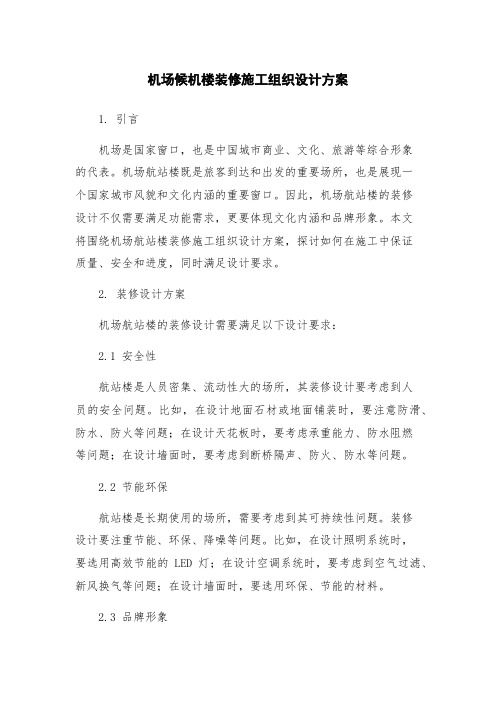 机场候机楼装修施工组织设计方案

1. 引言

机场是国家窗口，也是中国城市商业、文化、旅游等综合形象的代表。机场航站楼既是旅客到达和出发的重要场所，也是展现一个国家城市风貌和文化内涵的重要窗口。因此，机场航站楼的装修设计不仅需要满足功能需求，更要体现文化内涵和品牌形象。本文将围绕机场航站楼装修施工组织设计方案，探讨如何在施工中保证质量、安全和进度，同时满足设计要求。

2. 装修设计方案

机场航站楼的装修设计需要满足以下设计要求：

2.1 安全性

航站楼是人员密集、流动性大的场所，其装修设计要考虑到人员的安全问题。比如，在设计地面石材或地面铺装时，要注意防滑、防水、防火等问题；在设计天花板时，要考虑承重能力、防水阻燃等问题；在设计墙面时，要考虑到断桥隔声、防火、防水等问题。

2.2 节能环保

航站楼是长期使用的场所，需要考虑到其可持续性问题。装修设计要注重节能、环保、降噪等问题。比如，在设计照明系统时，要选用高效节能的 LED 灯；在设计空调系统时，要考虑到空气过滤、新风换气等问题；在设计墙面时，要选用环保、节能的材料。

2.3 品牌形象